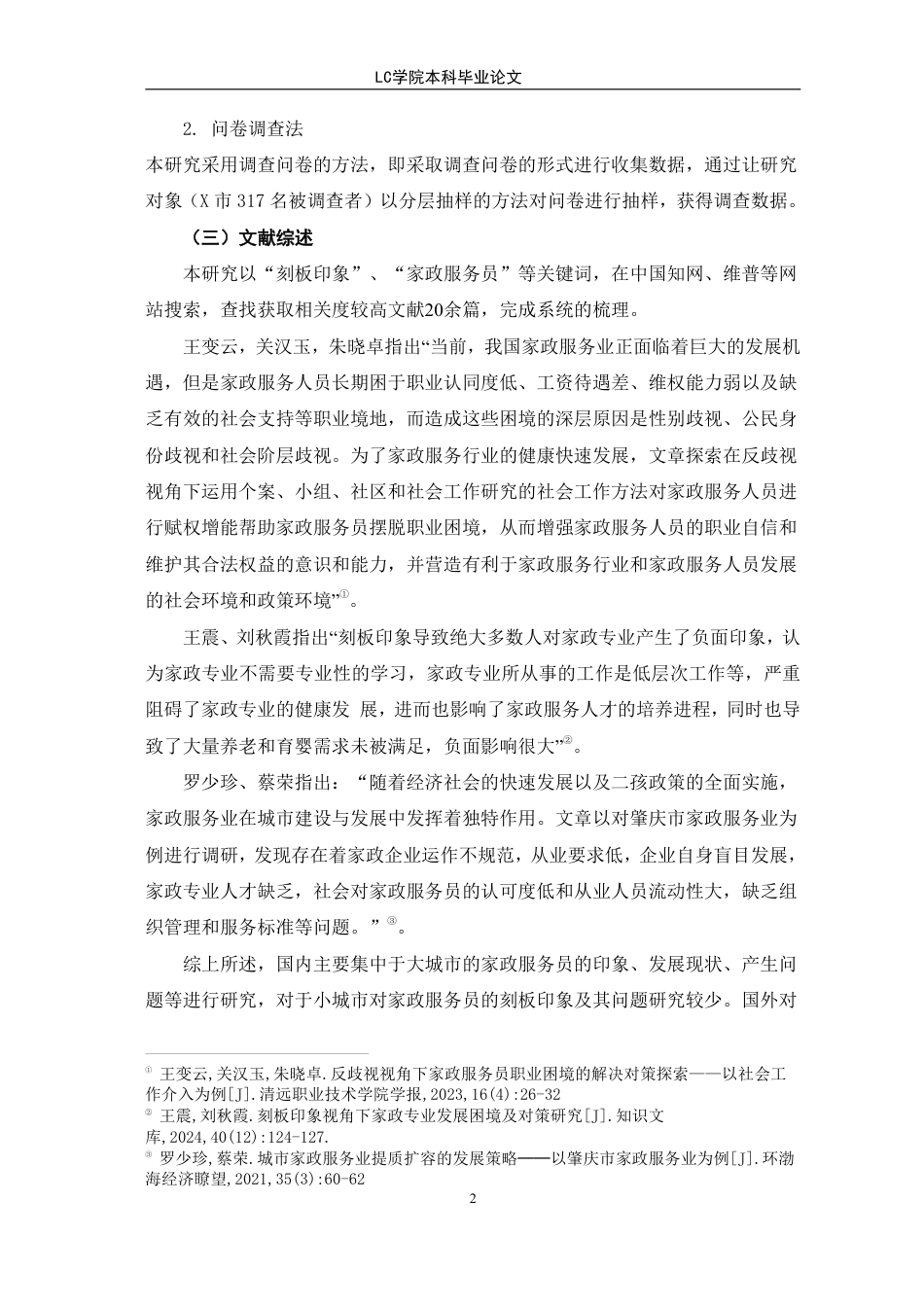 LC学院本科毕业论文

2. 问卷调查法

本研究采用调查问卷的方法，即采取调查问卷的形式进行收集数据，通过让研究对象（X 市 317 名被调查者）以分层抽样的方法对问卷进行抽样，获得调查数据。

（三）文献综述

本研究以“刻板印象”、“家政服务员”等关键词，在中国知网、维普等网站搜索，查找获取相关度较高文献20余篇，完成系统的梳理。

王变云，关汉玉，朱晓卓指出“当前，我国家政服务业正面临着巨大的发展机遇，但是家政服务人员长期困于职业认同度低、工资待遇差、维权能力弱以及缺乏有效的社会支持等职业境地，而造成这些困境的深层原因是性别歧视、公民身份歧视和社会阶层歧视。为了家政服务行业的健康快速发展，文章探索在反歧视视角下运用个案、小组、社区和社会工作研究的社会工作方法对家政服务人员进行赋权增能帮助家政服务员摆脱职业困境，从而增强家政服务人员的职业自信和维护其合法权益的意识和能力，并营造有利于家政服务行业和家政服务人员发展的社会环境和政策环境”①。

王震、刘秋霞指出“刻板印象导致绝大多数人对家政专业产生了负面印象，认为家政专业不需要专业性的学习，家政专业所从事的工作是低层次工作等，严重阻碍了家政专业的健康发 展，进而也影响了家政服务人才的培养进程，同时也导致了大量养老和育婴需求未被满足，负面影响很大”②。

罗少珍、蔡荣指出：“随着经济社会的快速发展以及二孩政策的全面实施，家政服务业在城市建设与发展中发挥着独特作用。文章以对肇庆市家政服务业为例进行调研，发现存在着家政企业运作不规范，从业要求低，企业自身盲目发展，家政专业人才缺乏，社会对家政服务员的认可度低和从业人员流动性大，缺乏组织管理和服务标准等问题。”③。

综上所述，国内主要集中于大城市的家政服务员的印象、发展现状、产生问题等进行研究，对于小城市对家政服务员的刻板印象及其问题研究较少。国外对

① 王变云,关汉玉,朱晓卓.反歧视视角下家政服务员职业困境的解决对策探索——以社会工作介入为例[J].清远职业技术学院学报,2023,16(4):26-32
② 王震,刘秋霞.刻板印象视角下家政专业发展困境及对策研究[J].知识文库,2024,40(12):124-127.
③ 罗少珍,蔡荣.城市家政服务业提质扩容的发展策略——以肇庆市家政服务业为例[J].环渤海经济瞭望,2021,35(3):60-62

2